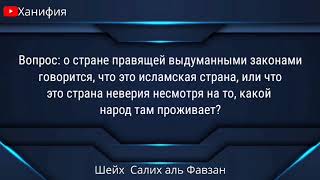 Ханифия

Вопрос: о стране правящей выдуманными законами говорится, что это исламская страна, или что это страна неверия несмотря на то, какой народ там проживает?

Шейх Салих аль Фавзан